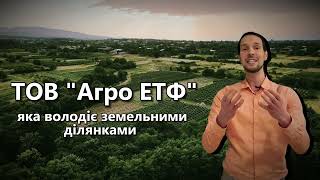 ТОВ "Агро ЕТФ"

яка володіє земельними ділянками